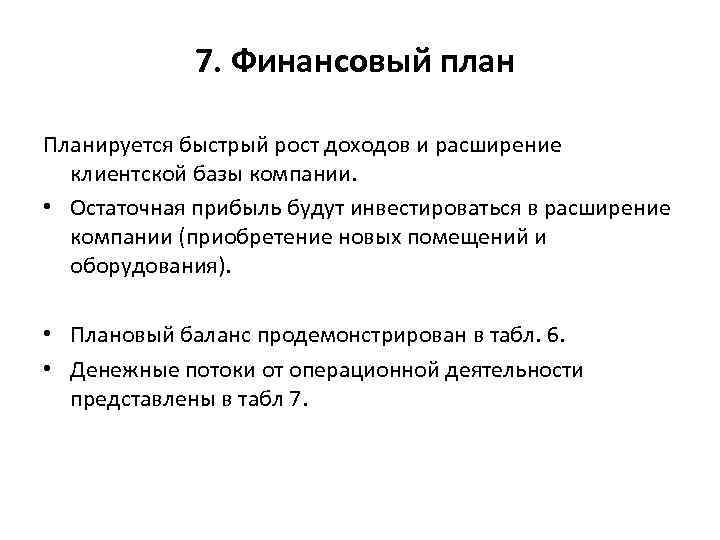 7. Финансовый план

Планируется быстрый рост доходов и расширение клиентской базы компании.

• Остаточная прибыль будут инвестироваться в расширение компании (приобретение новых помещений и оборудования).

• Плановый баланс продемонстрирован в табл. 6.

• Денежные потоки от операционной деятельности представлены в табл 7.